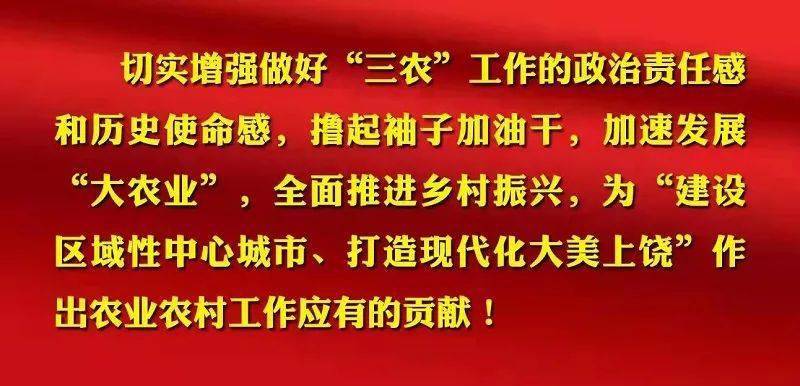 切实增强做好“三农”工作的政治责任感和历史使命感，撸起袖子加油干，加速发展“大农业”，全面推进乡村振兴，为“建设区域性中心城市、打造现代化大美上饶”作出农业农村工作应有的贡献！